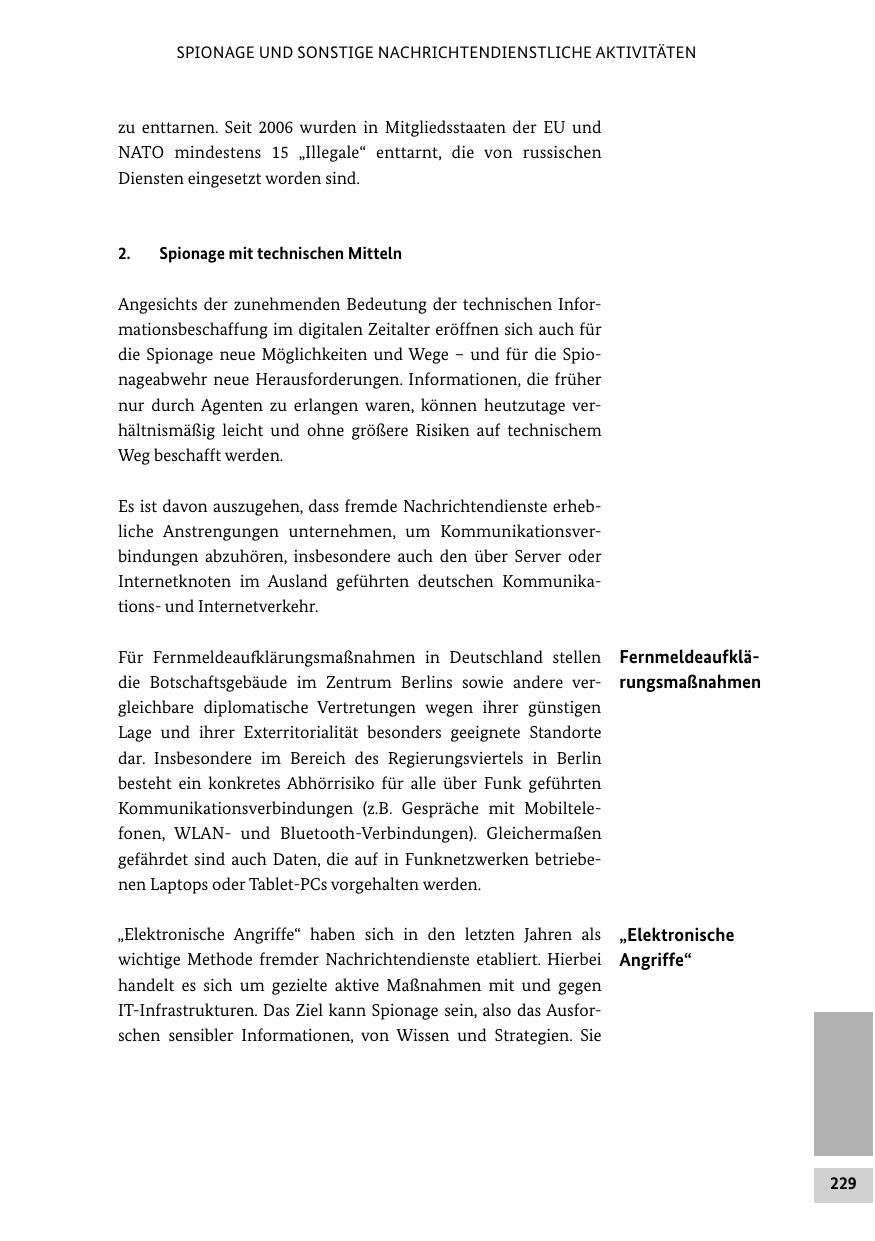 SPIONAGE UND SONSTIGE NACHRICHTENDIENSTLICHE AKTIVITÄTEN

zu enttarnen. Seit 2006 wurden in Mitgliedsstaaten der EU und NATO mindestens 15 „Illegale“ enttarnt, die von russischen Diensten eingesetzt worden sind.

2. Spionage mit technischen Mitteln

Angesichts der zunehmenden Bedeutung der technischen Informationsbeschaffung im digitalen Zeitalter eröffnen sich auch für die Spionage neue Möglichkeiten und Wege – und für die Spionageabwehr neue Herausforderungen. Informationen, die früher nur durch Agenten zu erlangen waren, können heutzutage verhältnismäßig leicht und ohne größere Risiken auf technischem Weg beschafft werden.

Es ist davon auszugehen, dass fremde Nachrichtendienste erhebliche Anstrengungen unternehmen, um Kommunikationsverbindungen abzuhören, insbesondere auch den über Server oder Internetknoten im Ausland geführten deutschen Kommunikations- und Internetverkehr.

Fernmeldeaufklärungsmaßnahmen

Für Fernmeldeaufklärungsmaßnahmen in Deutschland stellen die Botschaftsgebäude im Zentrum Berlins sowie andere vergleichbare diplomatische Vertretungen wegen ihrer günstigen Lage und ihrer Exterritorialität besonders geeignete Standorte dar. Insbesondere im Bereich des Regierungsviertels in Berlin besteht ein konkretes Abhörrisiko für alle über Funk geführten Kommunikationsverbindungen (z.B. Gespräche mit Mobiltelefonen, WLAN- und Bluetooth-Verbindungen). Gleichermaßen gefährdet sind auch Daten, die auf in Funknetzwerken betriebenen Laptops oder Tablet-PCs vorgehalten werden.

„Elektronische Angriffe“

„Elektronische Angriffe“ haben sich in den letzten Jahren als wichtige Methode fremder Nachrichtendienste etabliert. Hierbei handelt es sich um gezielte aktive Maßnahmen mit und gegen IT-Infrastrukturen. Das Ziel kann Spionage sein, also das Ausforschen sensibler Informationen, von Wissen und Strategien. Sie

229